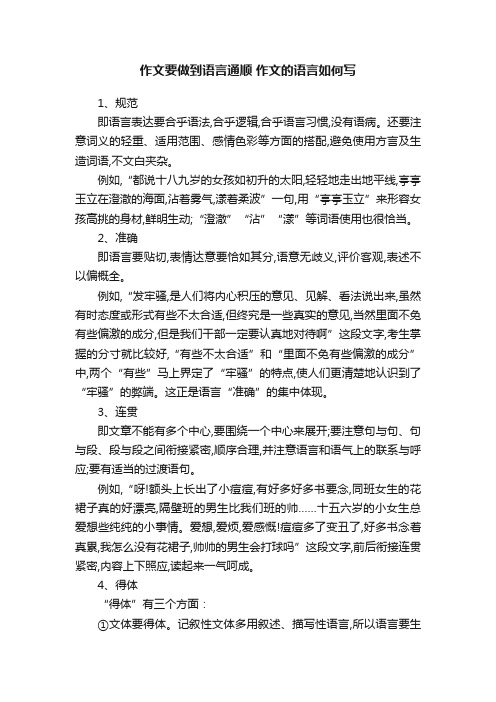 作文要做到语言通顺 作文的语言如何写

1、规范

即语言表达要合乎语法,合乎逻辑,合乎语言习惯,没有语病。还要注意词义的轻重、适用范围、感情色彩等方面的搭配,避免使用方言及生造词语,不文白夹杂。

例如,“都说十八九岁的女孩如初升的太阳,轻轻地走出地平线,亭亭玉立在澄澈的海面,沾着雾气,漾着柔波”一句,用“亭亭玉立”来形容女孩高挑的身材,鲜明生动;“澄澈”“沾”“漾”等词语使用也很恰当。

2、准确

即语言要贴切,表情达意要恰如其分,语意无歧义,评价客观,表述不以偏概全。

例如,“发牢骚,是人们将内心积压的意见、见解、看法说出来,虽然有时态度或形式有些不太合适,但终究是一些真实的意见,当然里面不免有些偏激的成分,但是我们干部一定要认真地对待啊”这段文字,考生掌握的分寸就比较好,“有些不太合适”和“里面不免有些偏激的成分”中,两个“有些”马上界定了“牢骚”的特点,使人们更清楚地认识到了“牢骚”的弊端。这正是语言“准确”的集中体现。

3、连贯

即文章不能有多个中心,要围绕一个中心来展开;要注意句与句、句与段、段与段之间衔接紧密,顺序合理,并注意语言和语气上的联系与呼应;要有适当的过渡语句。

例如,“呀!额头上长出了小痘痘,有好多好多书要念,同班女生的花裙子真的好漂亮,隔壁班的男生比我们班的帅……十五六岁的小女生总爱想些纯纯的小事情。爱想,爱烦,爱感慨!痘痘多了变丑了,好多书念着真累,我怎么没有花裙子,帅帅的男生会打球吗”这段文字,前后衔接连贯紧密,内容上下照应,读起来一气呵成。

4、得体

“得体”有三个方面:

①文体要得体。记叙性文体多用叙述、描写性语言,所以语言要生